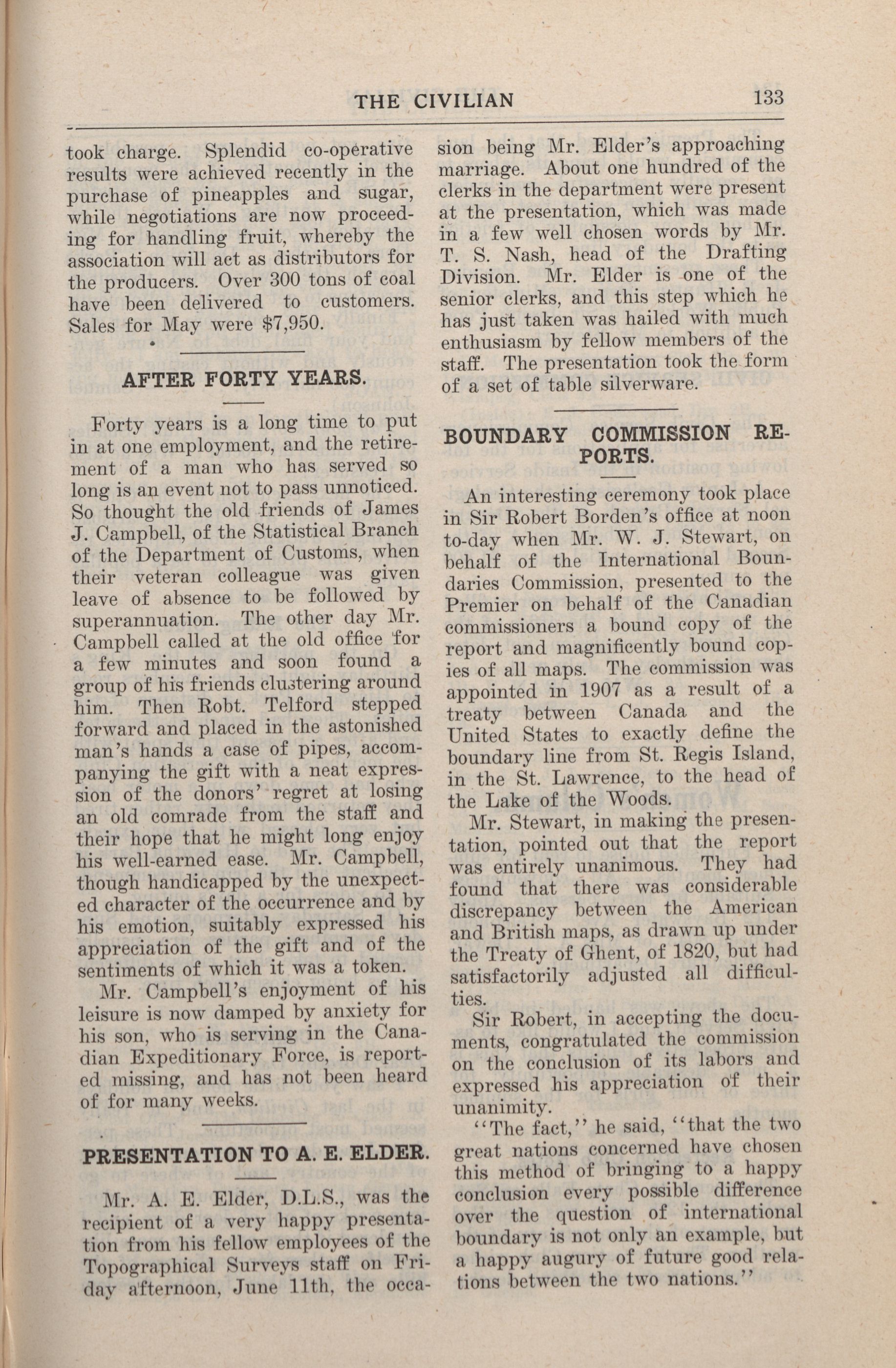 THE CIVILIAN 133

took charge. Splendid co-operative results were achieved recently in the purchase of pineapples and sugar, while negotiations are now proceeding for handling fruit, whereby the association will act as distributors for the producers. Over 300 tons of coal have been delivered to customers. Sales for May were $7,950.

AFTER FORTY YEARS.

Forty years is a long time to put in at one employment, and the retirement of a man who has served so long is an event not to pass unnoticed. So thought the old friends of James J. Campbell, of the Statistical Branch of the Department of Customs, when their veteran colleague was given leave of absence to be followed by superannuation. The other day Mr. Campbell called at the old office for a few minutes and soon found a group of his friends clustering around him. Then Robt. Telford stepped forward and placed in the astonished man's hands a case of pipes, accompanying the gift with a neat expression of the donors' regret at losing an old comrade from the staff and their hope that he might long enjoy his well-earned ease. Mr. Campbell, though handicapped by the unexpected character of the occurrence and by his emotion, suitably expressed his appreciation of the gift and of the sentiments of which it was a token.

Mr. Campbell's enjoyment of his leisure is now damped by anxiety for his son, who is serving in the Canadian Expeditionary Force, is reported missing, and has not been heard of for many weeks.

PRESENTATION TO A. E. ELDER.

Mr. A. E. Elder, D.L.S., was the recipient of a very happy presentation from his fellow employees of the Topographical Surveys staff on Friday afternoon, June 11th, the occasion being Mr. Elder's approaching marriage. About one hundred of the clerks in the department were present at the presentation, which was made in a few well chosen words by Mr. T. S. Nash, head of the Drafting Division. Mr. Elder is one of the senior clerks, and this step which he has just taken was hailed with much enthusiasm by fellow members of the staff. The presentation took the form of a set of table silverware.

BOUNDARY COMMISSION REPORTS.

An interesting ceremony took place in Sir Robert Borden's office at noon to-day when Mr. W. J. Stewart, on behalf of the International Boundaries Commission, presented to the Premier on behalf of the Canadian commissioners a bound copy of the report and magnificently bound copies of all maps. The commission was appointed in 1907 as a result of a treaty between Canada and the United States to exactly define the boundary line from St. Regis Island, in the St. Lawrence, to the head of the Lake of the Woods.

Mr. Stewart, in making the presentation, pointed out that the report was entirely unanimous. They had found that there was considerable discrepancy between the American and British maps, as drawn up under the Treaty of Ghent, of 1820, but had satisfactorily adjusted all difficulties.

Sir Robert, in accepting the documents, congratulated the commission on the conclusion of its labors and expressed his appreciation of their unanimity.

"The fact," he said, "that the two great nations concerned have chosen this method of bringing to a happy conclusion every possible difference over the question of international boundary is not only an example, but a happy augury of future good relations between the two nations."